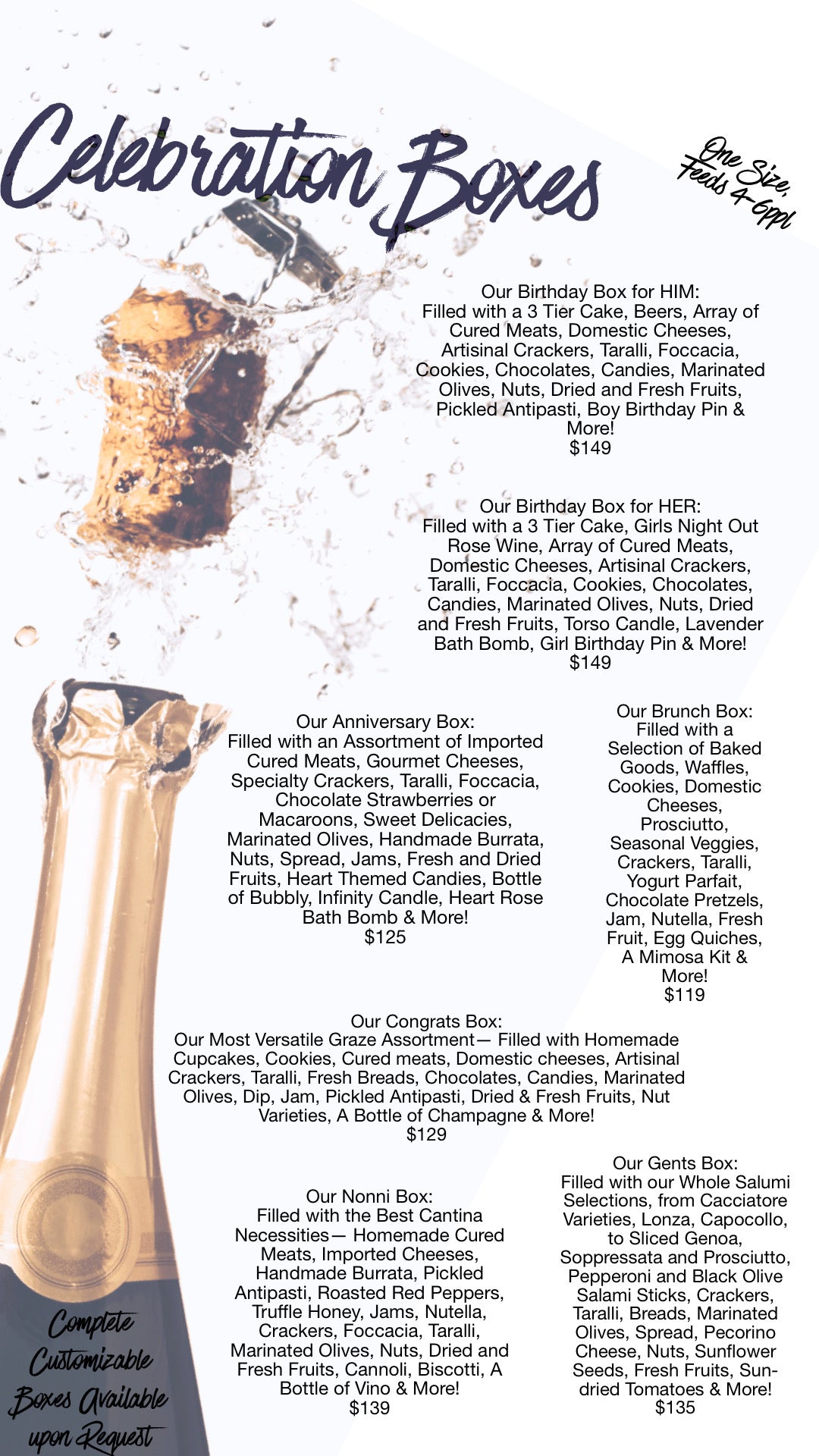 Celebration Boxes

One Size, Feeds 4-6ppl

Our Birthday Box for HIM:
Filled with a 3 Tier Cake, Beers, Array of Cured Meats, Domestic Cheeses, Artisinal Crackers, Taralli, Foccacia, Cookies, Chocolates, Candies, Marinated Olives, Nuts, Dried and Fresh Fruits, Pickled Antipasti, Boy Birthday Pin & More!
$149

Our Birthday Box for HER:
Filled with a 3 Tier Cake, Girls Night Out Rose Wine, Array of Cured Meats, Domestic Cheeses, Artisinal Crackers, Taralli, Foccacia, Cookies, Chocolates, Candies, Marinated Olives, Nuts, Dried and Fresh Fruits, Torso Candle, Lavender Bath Bomb, Girl Birthday Pin & More!
$149

Our Anniversary Box:
Filled with an Assortment of Imported Cured Meats, Gourmet Cheeses, Specialty Crackers, Taralli, Foccacia, Chocolate Strawberries or Macaroons, Sweet Delicacies, Marinated Olives, Handmade Burrata, Nuts, Spread, Jams, Fresh and Dried Fruits, Heart Themed Candies, Bottle of Bubbly, Infinity Candle, Heart Rose Bath Bomb & More!
$125

Our Brunch Box:
Filled with a Selection of Baked Goods, Waffles, Cookies, Domestic Cheeses, Prosciutto, Seasonal Veggies, Crackers, Taralli, Yogurt Parfait, Chocolate Pretzels, Jam, Nutella, Fresh Fruit, Egg Quiches, A Mimosa Kit & More!
$119

Our Congrats Box:
Our Most Versatile Graze Assortment— Filled with Homemade Cupcakes, Cookies, Cured meats, Domestic cheeses, Artisinal Crackers, Taralli, Fresh Breads, Chocolates, Candies, Marinated Olives, Dip, Jam, Pickled Antipasti, Dried & Fresh Fruits, Nut Varieties, A Bottle of Champagne & More!
$129

Our Nonni Box:
Filled with the Best Cantina Necessities— Homemade Cured Meats, Imported Cheeses, Handmade Burrata, Pickled Antipasti, Roasted Red Peppers, Truffle Honey, Jams, Nutella, Crackers, Foccacia, Taralli, Marinated Olives, Nuts, Dried and Fresh Fruits, Cannoli, Biscotti, A Bottle of Vino & More!
$139

Our Gents Box:
Filled with our Whole Salumi Selections, from Cacciatore Varieties, Lonza, Capocollo, to Sliced Genoa, Soppressata and Prosciutto, Pepperoni and Black Olive Salami Sticks, Crackers, Taralli, Breads, Marinated Olives, Spread, Pecorino Cheese, Nuts, Sunflower Seeds, Fresh Fruits, Sun-dried Tomatoes & More!
$135

Complete Customizable Boxes Available upon Request